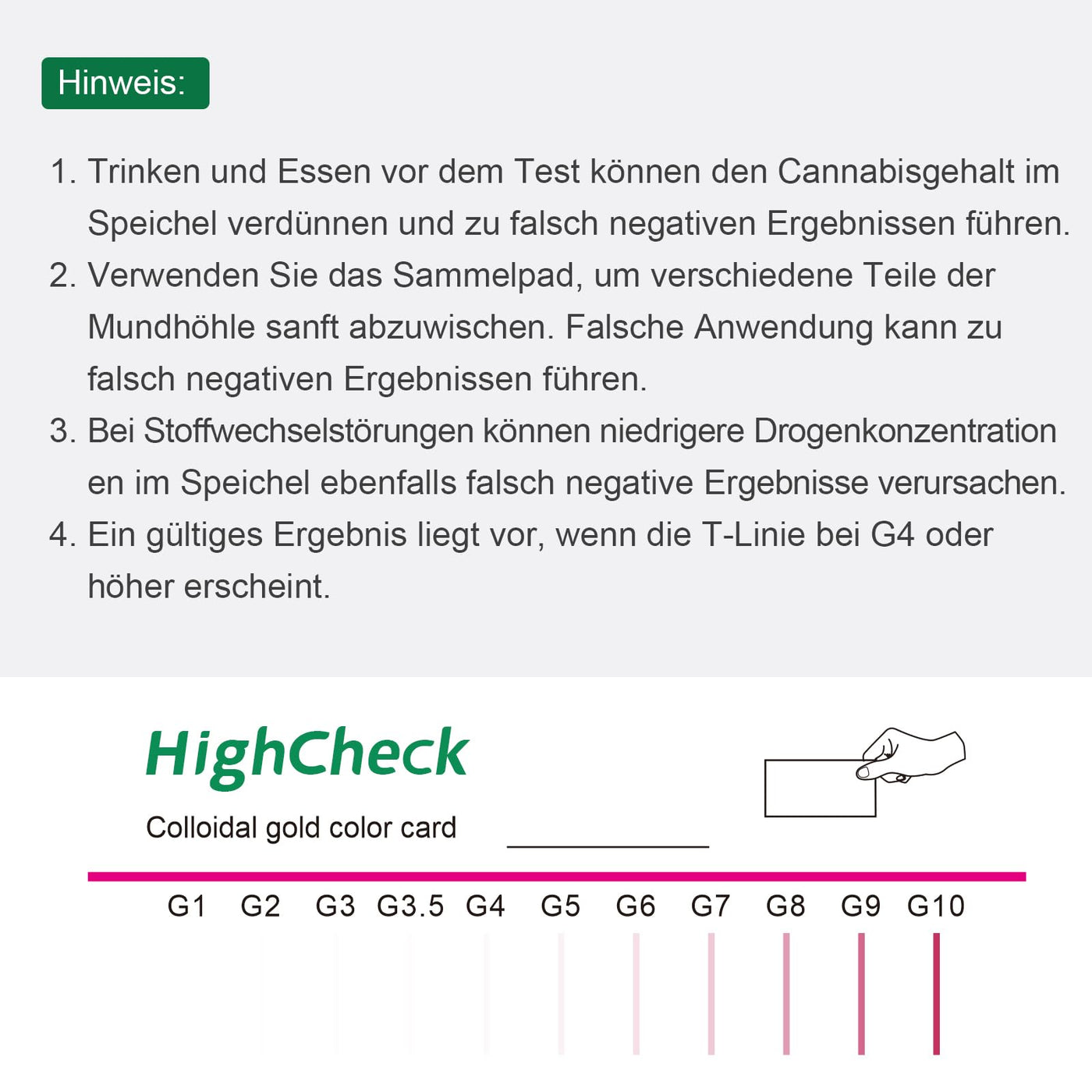 Hinweis:

1. Trinken und Essen vor dem Test können den Cannabisgehalt im Speichel verdünnen und zu falsch negativen Ergebnissen führen.
2. Verwenden Sie das Sammelpad, um verschiedene Teile der Mundhöhle sanft abzuwischen. Falsche Anwendung kann zu falsch negativen Ergebnissen führen.
3. Bei Stoffwechselstörungen können niedrigere Drogenkonzentration en im Speichel ebenfalls falsch negative Ergebnisse verursachen.
4. Ein gültiges Ergebnis liegt vor, wenn die T-Linie bei G4 oder höher erscheint.

HighCheck

Colloidal gold color card

G1 G2 G3 G3.5 G4 G5 G6 G7 G8 G9 G10